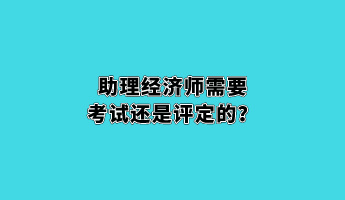 助理经济师需要
考试还是评定的？